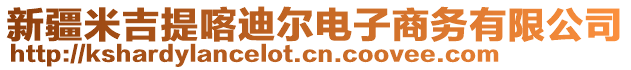 新疆米吉提喀迪尔电子商务有限公司
http://kshardylancelot.cn.coovee.com